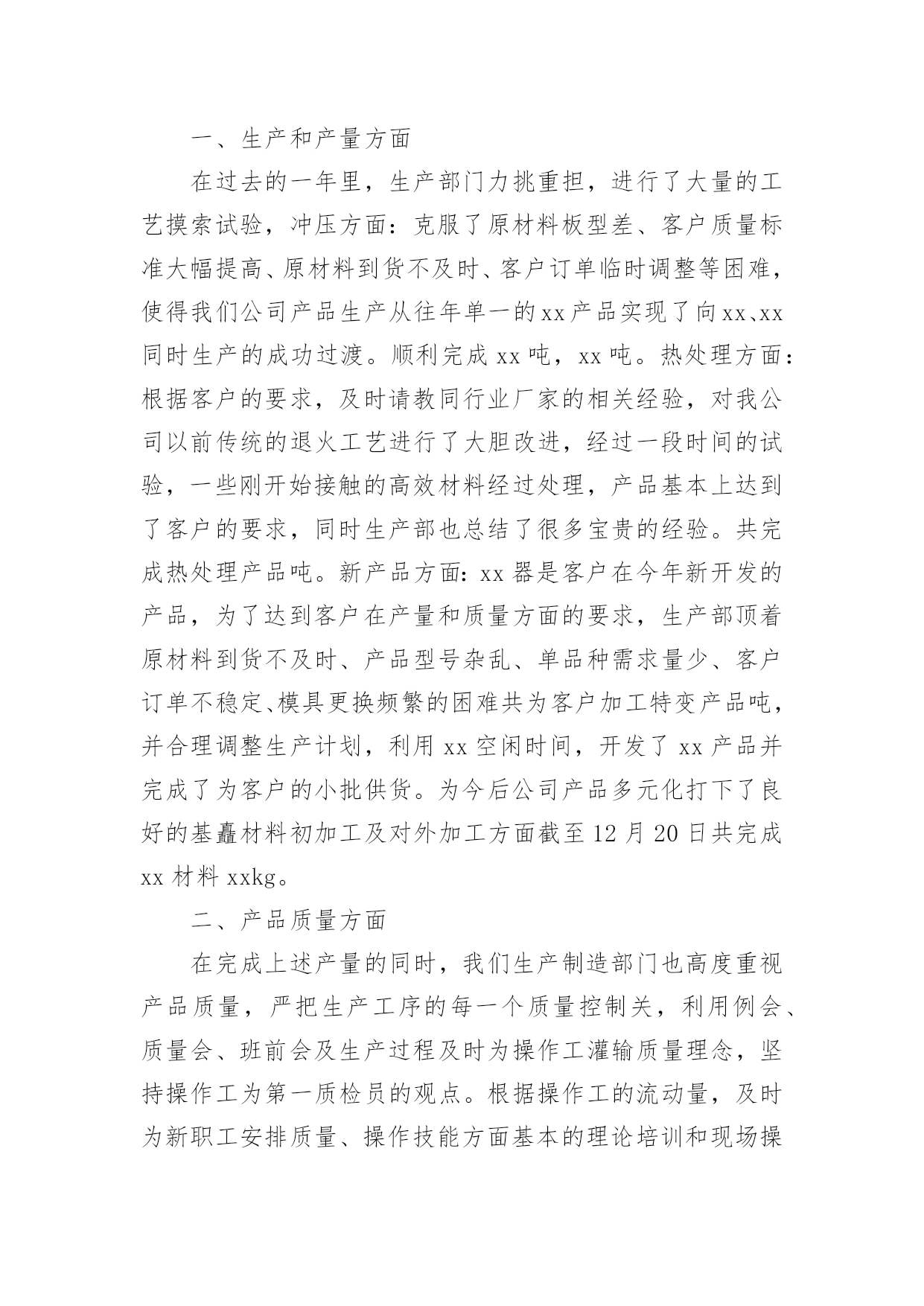 一、生产和产量方面

在过去的一年里，生产部门力挑重担，进行了大量的工艺摸索试验，冲压方面：克服了原材料板型差、客户质量标准大幅提高、原材料到货不及时、客户订单临时调整等困难，使得我们公司产品生产从往年单一的xx产品实现了向xx、xx同时生产的成功过渡。顺利完成xx吨，xx吨。热处理方面：根据客户的要求，及时请教同行业厂家的相关经验，对我公司以前传统的退火工艺进行了大胆改进，经过一段时间的试验，一些刚开始接触的高效材料经过处理，产品基本上达到了客户的要求，同时生产部也总结了很多宝贵的经验。共完成热处理产品吨。新产品方面：xx器是客户在今年新开发的产品，为了达到客户在产量和质量方面的要求，生产部顶着原材料到货不及时、产品型号杂乱、单品种需求量少、客户订单不稳定、模具更换频繁的困难共为客户加工特变产品吨，并合理调整生产计划，利用xx空闲时间，开发了xx产品并完成了为客户的小批供货。为今后公司产品多元化打下了良好的基矗材料初加工及对外加工方面截至12月20日共完成xx材料xxkg。

二、产品质量方面

在完成上述产量的同时，我们生产制造部门也高度重视产品质量，严把生产工序的每一个质量控制关，利用例会、质量会、班前会及生产过程及时为操作工灌输质量理念，坚持操作工为第一质检员的观点。根据操作工的流动量，及时为新职工安排质量、操作技能方面基本的理论培训和现场操